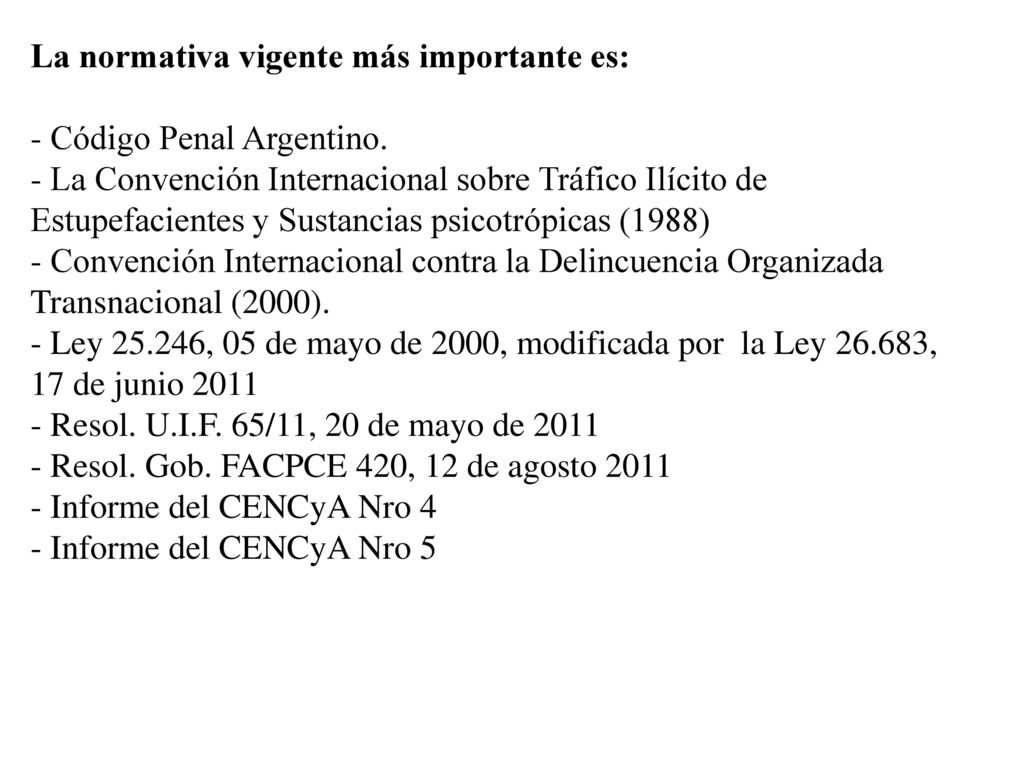 La normativa vigente más importante es:

- Código Penal Argentino.
- La Convención Internacional sobre Tráfico Ilícito de Estupefacientes y Sustancias psicotrópicas (1988)
- Convención Internacional contra la Delincuencia Organizada Transnacional (2000).
- Ley 25.246, 05 de mayo de 2000, modificada por la Ley 26.683, 17 de junio 2011
- Resol. U.I.F. 65/11, 20 de mayo de 2011
- Resol. Gob. FACPCE 420, 12 de agosto 2011
- Informe del CENCyA Nro 4
- Informe del CENCyA Nro 5